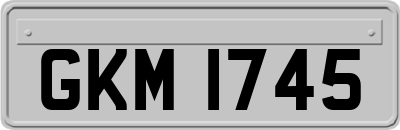 GKM 1745